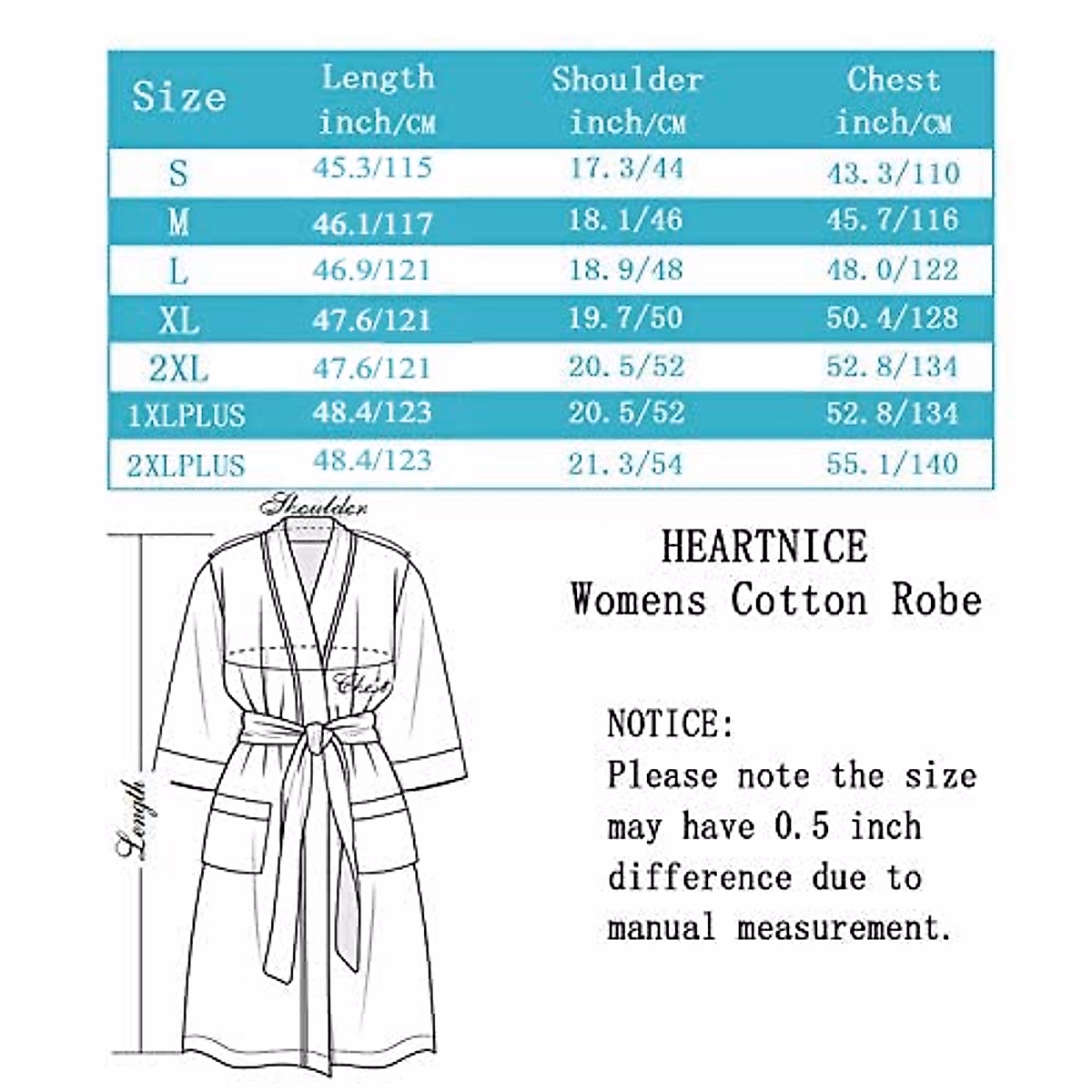 | Size | Length inch/CM | Shoulder inch/CM | Chest inch/CM |
|---|---|---|---|
| S | 45.3/115 | 17.3/44 | 43.3/110 |
| M | 46.1/117 | 18.1/46 | 45.7/116 |
| L | 46.9/121 | 18.9/48 | 48.0/122 |
| XL | 47.6/121 | 19.7/50 | 50.4/128 |
| 2XL | 47.6/121 | 20.5/52 | 52.8/134 |
| 1XLPLUS | 48.4/123 | 20.5/52 | 52.8/134 |
| 2XLPLUS | 48.4/123 | 21.3/54 | 55.1/140 |

Shoulder

Chest

Length

HEARTNICE
Womens Cotton Robe

NOTICE:
Please note the size may have 0.5 inch difference due to manual measurement.